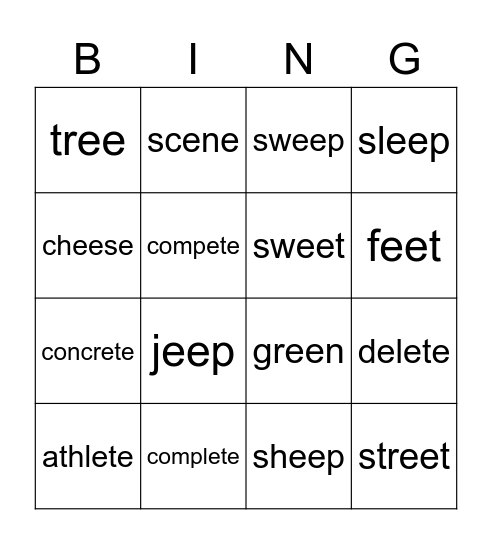 | B | I | N | G |
|---|---|---|---|
| tree | scene | sweep | sleep |
| cheese | compete | sweet | feet |
| concrete | jeep | green | delete |
| athlete | complete | sheep | street |